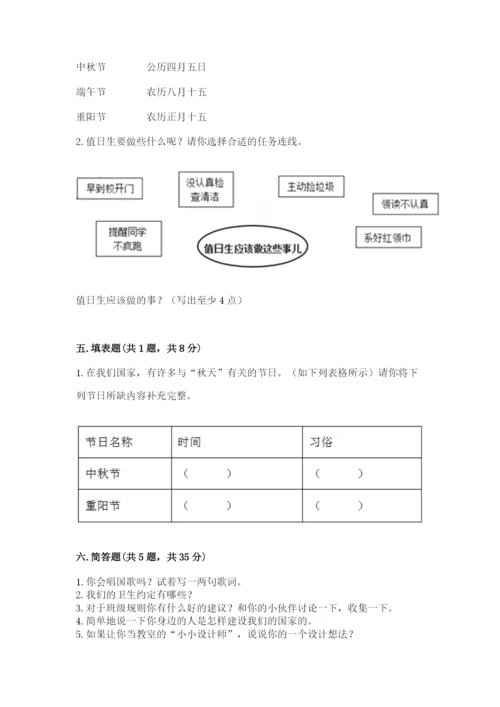 中秋节　　公历四月五日

端午节　　农历八月十五

重阳节　　农历正月十五

2. 值日生要做些什么呢？请你选择合适的任务连线。

早到校开门

没认真检查清洁

主动捡垃圾

领读不认真

提醒同学不疯跑

值日生应该做这些事儿

系好红领巾

值日生应该做的事？（写出至少 4 点）

五. 填表题（共 1 题，共 8 分）

1. 在我们国家，有许多与“秋天”有关的节日。（如下列表格所示）请你将下列节日所缺内容补充完整。

| 节日名称 | 时间 | 习俗 |
|---|---|---|
| 中秋节 | （　　） | （　　） |
| 重阳节 | （　　） | （　　） |

六. 简答题（共 5 题，共 35 分）

1. 你会唱国歌吗？试着写一两句歌词。
2. 我们的卫生约定有哪些？
3. 对于班级规则你有什么好的建议？和你的小伙伴讨论一下，收集一下。
4. 简单地说一下你身边的人是怎样建设我们的国家的。
5. 如果让你当教室的“小小设计师”，说说你的一个设计想法？